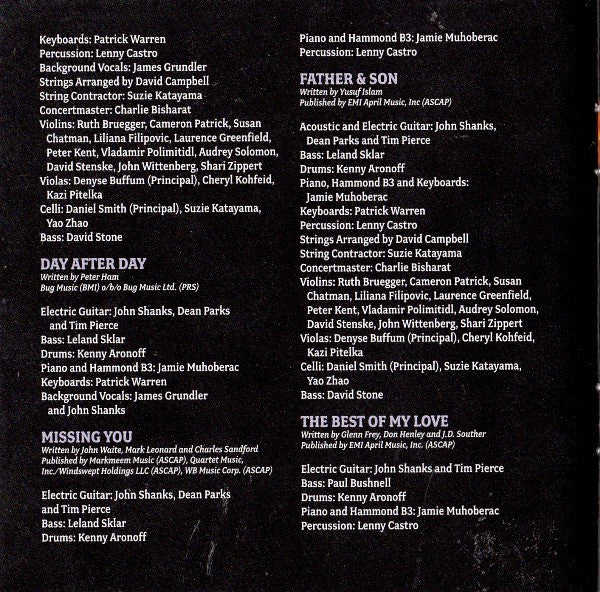 Keyboards: Patrick Warren
Percussion: Lenny Castro
Background Vocals: James Grundler
Strings Arranged by David Campbell
String Contractor: Suzie Katayama
Concertmaster: Charlie Bisharat
Violins: Ruth Bruegger, Cameron Patrick, Susan Chatman, Liliana Filipovic, Laurence Greenfield, Peter Kent, Vladamir Polimitidl, Audrey Solomon, David Stenske, John Wittenberg, Shari Zippert
Violas: Denyse Buffum (Principal), Cheryl Kohfeid, Kazi Pitelka
Celli: Daniel Smith (Principal), Suzie Katayama, Yao Zhao
Bass: David Stone

DAY AFTER DAY
Written by Peter Ham
Bug Music (BMI) o/b/o Bug Music Ltd. (PRS)

Electric Guitar: John Shanks, Dean Parks and Tim Pierce
Bass: Leland Sklar
Drums: Kenny Aronoff
Piano and Hammond B3: Jamie Muhoberac
Keyboards: Patrick Warren
Background Vocals: James Grundler and John Shanks

MISSING YOU
Written by John Waite, Mark Leonard and Charles Sandford
Published by Markmeem Music (ASCAP), Quartet Music, Inc./Windswept Holdings LLC (ASCAP), WB Music Corp. (ASCAP)

Electric Guitar: John Shanks, Dean Parks and Tim Pierce
Bass: Leland Sklar
Drums: Kenny Aronoff

Piano and Hammond B3: Jamie Muhoberac
Percussion: Lenny Castro

FATHER & SON
Written by Yusuf Islam
Published by EMI April Music, Inc (ASCAP)

Acoustic and Electric Guitar: John Shanks, Dean Parks and Tim Pierce
Bass: Leland Sklar
Drums: Kenny Aronoff
Piano, Hammond B3 and Keyboards: Jamie Muhoberac
Keyboards: Patrick Warren
Percussion: Lenny Castro
Strings Arranged by David Campbell
String Contractor: Suzie Katayama
Concertmaster: Charlie Bisharat
Violins: Ruth Bruegger, Cameron Patrick, Susan Chatman, Liliana Filipovic, Laurence Greenfield, Peter Kent, Vladamir Polimitidl, Audrey Solomon, David Stenske, John Wittenberg, Shari Zippert
Violas: Denyse Buffum (Principal), Cheryl Kohfeid, Kazi Pitelka
Celli: Daniel Smith (Principal), Suzie Katayama, Yao Zhao
Bass: David Stone

THE BEST OF MY LOVE
Written by Glenn Frey, Don Henley and J.D. Souther
Published by EMI April Music, Inc. (ASCAP)

Electric Guitar: John Shanks and Tim Pierce
Bass: Paul Bushnell
Drums: Kenny Aronoff
Piano and Hammond B3: Jamie Muhoberac
Percussion: Lenny Castro